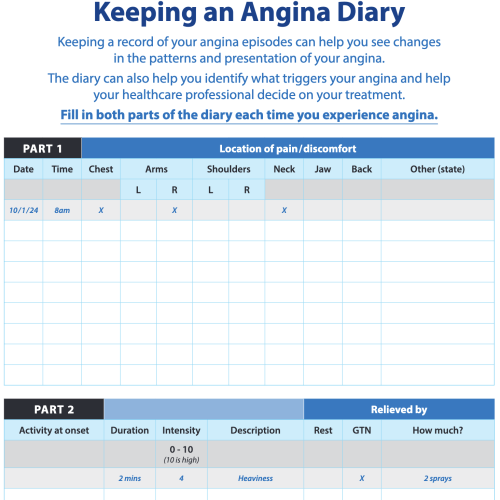 Keeping an Angina Diary

Keeping a record of your angina episodes can help you see changes in the patterns and presentation of your angina.

The diary can also help you identify what triggers your angina and help your healthcare professional decide on your treatment.

Fill in both parts of the diary each time you experience angina.

| PART 1 | | Location of pain/discomfort | | | | | | | | |
|---|---|---|---|---|---|---|---|---|---|---|
| Date | Time | Chest | Arms | | Shoulders | | Neck | Jaw | Back | Other (state) |
| | | | L | R | L | R | | | | |
| 10/1/24 | 8am | X | | X | | | X | | | |
| | | | | | | | | | | |
| | | | | | | | | | | |
| | | | | | | | | | | |
| | | | | | | | | | | |
| | | | | | | | | | | |
| | | | | | | | | | | |
| | | | | | | | | | | |
| | | | | | | | | | | |

| PART 2 | | | | Relieved by | | |
|---|---|---|---|---|---|---|
| Activity at onset | Duration | Intensity | Description | Rest | GTN | How much? |
| | | 0 - 10 (10 is high) | | | | |
| | 2 mins | 4 | Heaviness | | X | 2 sprays |
| | | | | | | |